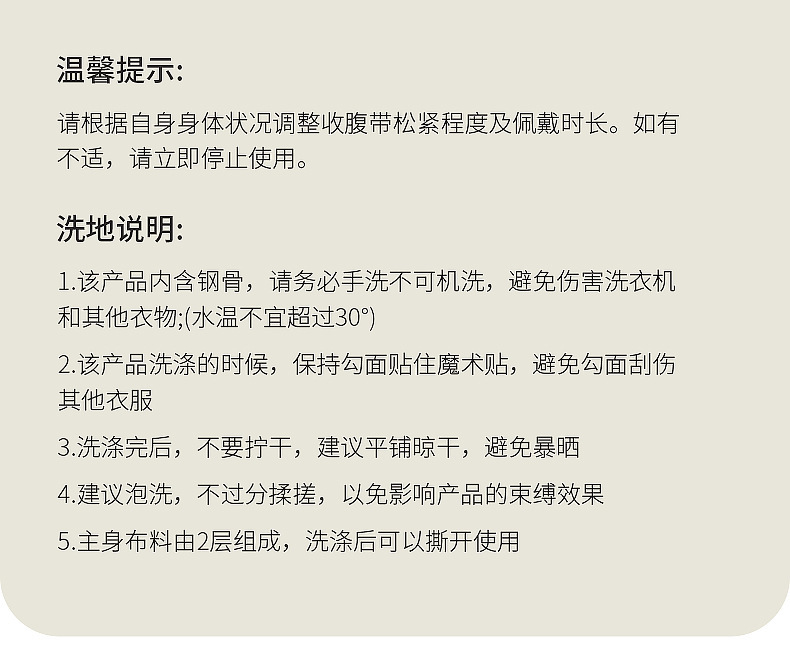 温馨提示:

请根据自身身体状况调整收腹带松紧程度及佩戴时长。如有不适，请立即停止使用。

洗地说明:

1.该产品内含钢骨，请务必手洗不可机洗，避免伤害洗衣机和其他衣物;(水温不宜超过30°)

2.该产品洗涤的时候，保持勾面贴住魔术贴，避免勾面刮伤其他衣服

3.洗涤完后，不要拧干，建议平铺晾干，避免暴晒

4.建议泡洗，不过分揉搓，以免影响产品的束缚效果

5.主身布料由2层组成，洗涤后可以撕开使用